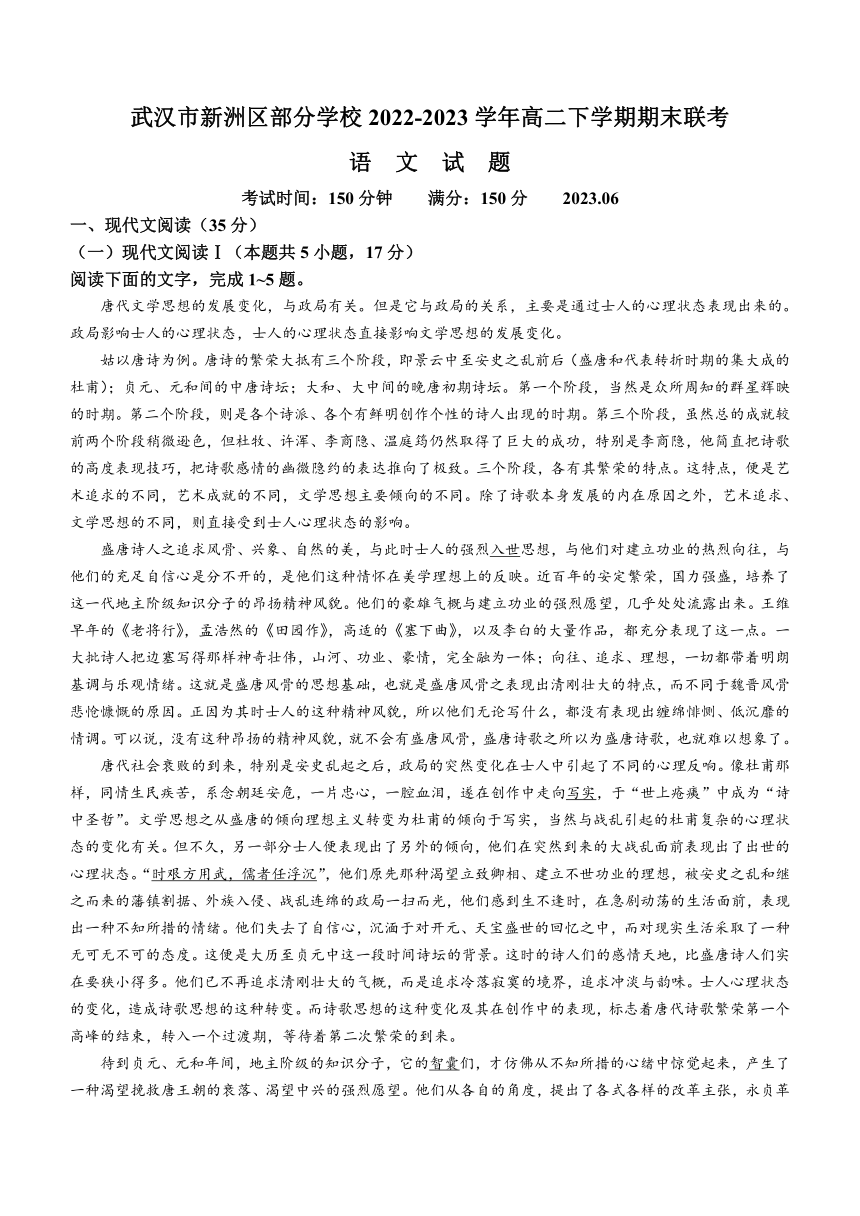 武汉市新洲区部分学校 2022-2023 学年高二下学期期末联考

语 文 试 题

考试时间：150 分钟　　满分：150 分　　2023.06

一、现代文阅读（35 分）

（一）现代文阅读Ⅰ（本题共 5 小题，17 分）

阅读下面的文字，完成 1~5 题。

唐代文学思想的发展变化，与政局有关。但是它与政局的关系，主要是通过士人的心理状态表现出来的。政局影响士人的心理状态，士人的心理状态直接影响文学思想的发展变化。

姑以唐诗为例。唐诗的繁荣大抵有三个阶段，即景云中至安史之乱前后（盛唐和代表转折时期的集大成的杜甫）；贞元、元和间的中唐诗坛；大和、大中间的晚唐初期诗坛。第一个阶段，当然是众所周知的群星辉映的时期。第二个阶段，则是各个诗派、各个有鲜明创作个性的诗人出现的时期。第三个阶段，虽然总的成就较前两个阶段稍微逊色，但杜牧、许浑、李商隐、温庭筠仍然取得了巨大的成功，特别是李商隐，他简直把诗歌的高度表现技巧，把诗歌感情的幽微隐约的表达推向了极致。三个阶段，各有其繁荣的特点。这特点，便是艺术追求的不同，艺术成就的不同，文学思想主要倾向的不同。除了诗歌本身发展的内在原因之外，艺术追求、文学思想的不同，则直接受到士人心理状态的影响。

盛唐诗人之追求风骨、兴象、自然的美，与此时士人的强烈入世思想，与他们对建立功业的热烈向往，与他们的充足自信心是分不开的，是他们这种情怀在美学理想上的反映。近百年的安定繁荣，国力强盛，培养了这一代地主阶级知识分子的昂扬精神风貌。他们的豪雄气概与建立功业的强烈愿望，几乎处处流露出来。王维早年的《老将行》，孟浩然的《田园作》，高适的《塞下曲》，以及李白的大量作品，都充分表现了这一点。一大批诗人把边塞写得那样神奇壮伟，山河、功业、豪情，完全融为一体；向往、追求、理想，一切都带着明朗基调与乐观情绪。这就是盛唐风骨的思想基础，也就是盛唐风骨之表现出清刚壮大的特点，而不同于魏晋风骨悲怆慷慨的原因。正因为其时士人的这种精神风貌，所以他们无论写什么，都没有表现出缠绵悱恻、低沉靡的情调。可以说，没有这种昂扬的精神风貌，就不会有盛唐风骨，盛唐诗歌之所以为盛唐诗歌，也就难以想象了。

唐代社会衰败的到来，特别是安史乱起之后，政局的突然变化在士人中引起了不同的心理反响。像杜甫那样，同情生民疾苦，系念朝廷安危，一片忠心，一腔血泪，遂在创作中走向写实，于“世上疮痍”中成为“诗中圣哲”。文学思想之从盛唐的倾向理想主义转变为杜甫的倾向于写实，当然与战乱引起的杜甫复杂的心理状态的变化有关。但不久，另一部分士人便表现出了另外的倾向，他们在突然到来的大战乱面前表现出了出世的心理状态。“时艰方用武，儒者任浮沉”，他们原先那种渴望立致卿相、建立不世功业的理想，被安史之乱和继之而来的藩镇割据、外族入侵、战乱连绵的政局一扫而光，他们感到生不逢时，在急剧动荡的生活面前，表现出一种不知所措的情绪。他们失去了自信心，沉湎于对开元、天宝盛世的回忆之中，而对现实生活采取了一种无可无不可的态度。这便是大历至贞元中这一段时间诗坛的背景。这时的诗人们的感情天地，比盛唐诗人们实在要狭小得多。他们已不再追求清刚壮大的气概，而是追求冷落寂寞的境界，追求冲淡与韵味。士人心理状态的变化，造成诗歌思想的这种转变。而诗歌思想的这种变化及其在创作中的表现，标志着唐代诗歌繁荣第一个高峰的结束，转入一个过渡期，等待着第二次繁荣的到来。

待到贞元、元和年间，地主阶级的知识分子，它的智囊们，才仿佛从不知所措的心绪中惊觉起来，产生了一种渴望挽救唐王朝的衰落、渴望中兴的强烈愿望。他们从各自的角度，提出了各式各样的改革主张，永贞革